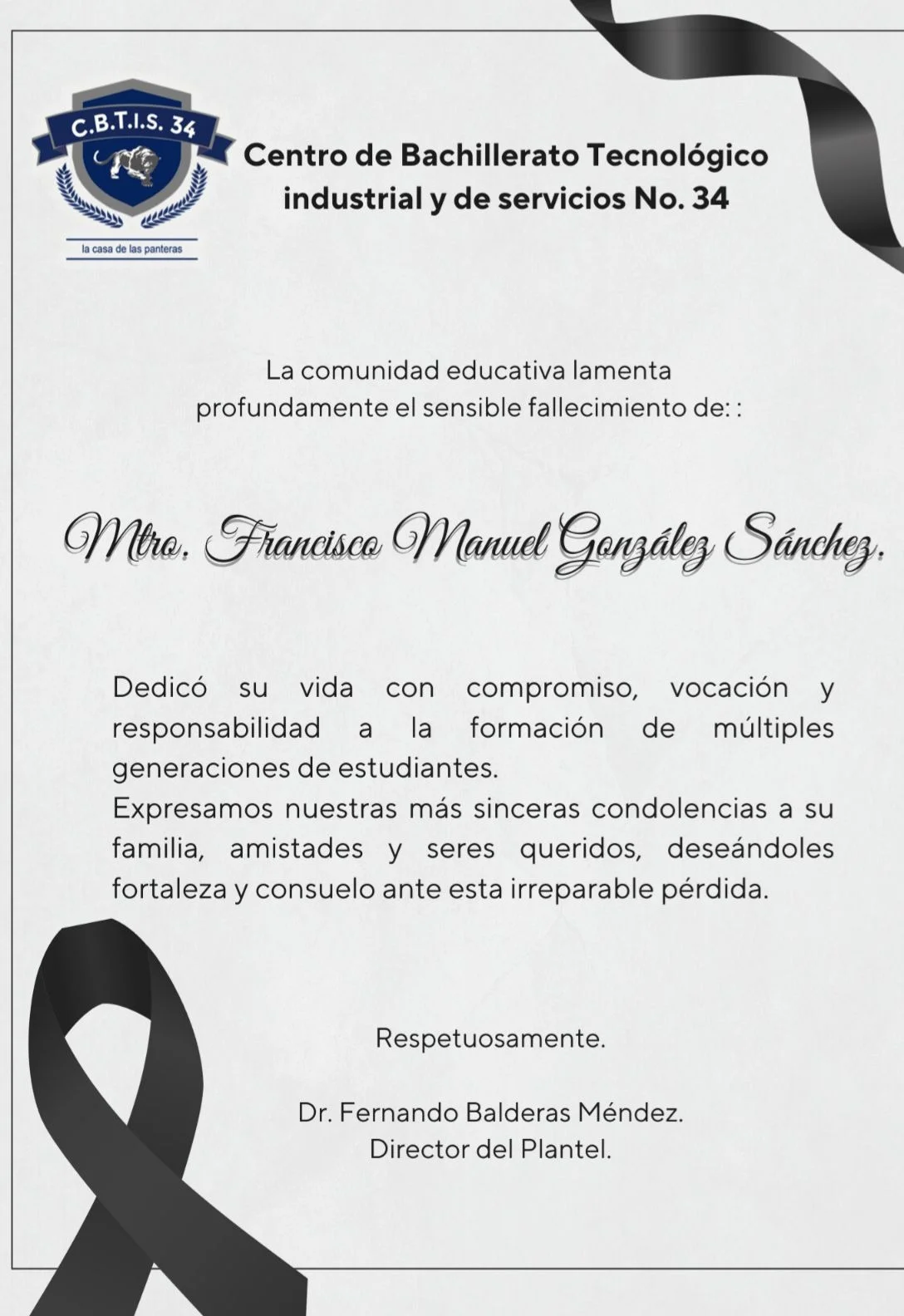 C.B.T.I.S. 34

la casa de las panteras

Centro de Bachillerato Tecnológico industrial y de servicios No. 34

La comunidad educativa lamenta profundamente el sensible fallecimiento de: :

Mtro. Francisco Manuel González Sánchez.

Dedicó su vida con compromiso, vocación y responsabilidad a la formación de múltiples generaciones de estudiantes.
Expresamos nuestras más sinceras condolencias a su familia, amistades y seres queridos, deseándoles fortaleza y consuelo ante esta irreparable pérdida.

Respetuosamente.

Dr. Fernando Balderas Méndez.
Director del Plantel.